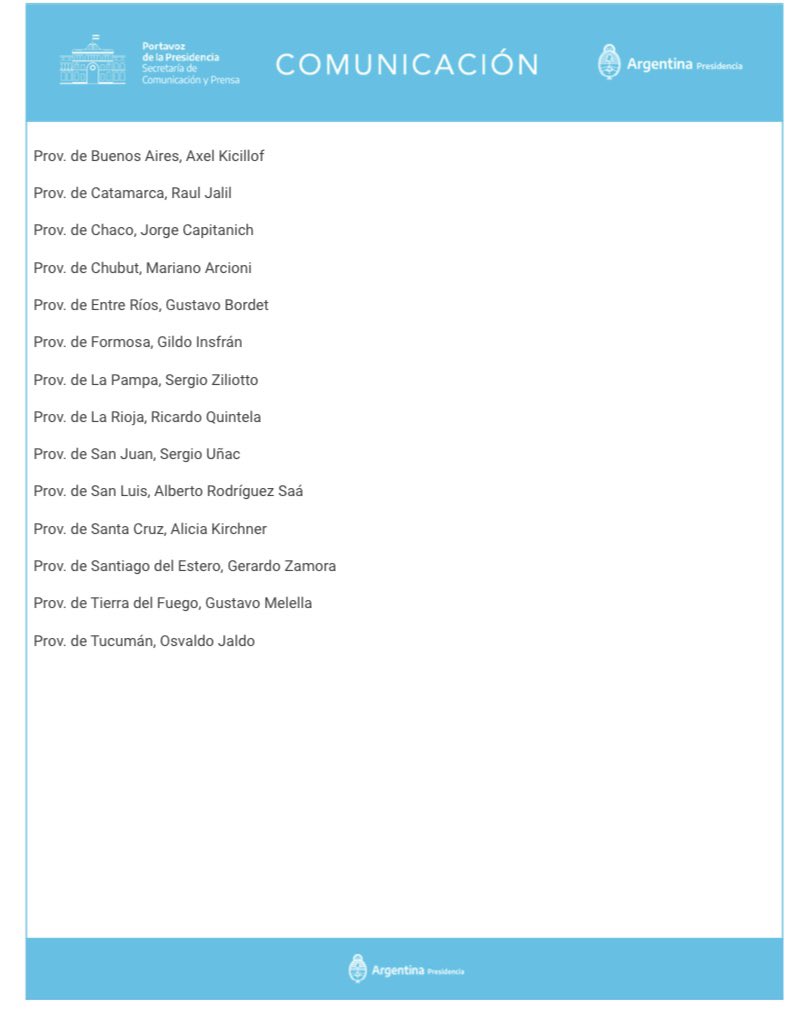 Portavoz de la Presidencia
Secretaría de Comunicación y Prensa

COMUNICACIÓN

Argentina Presidencia

Prov. de Buenos Aires, Axel Kicillof

Prov. de Catamarca, Raul Jalil

Prov. de Chaco, Jorge Capitanich

Prov. de Chubut, Mariano Arcioni

Prov. de Entre Ríos, Gustavo Bordet

Prov. de Formosa, Gildo Insfrán

Prov. de La Pampa, Sergio Ziliotto

Prov. de La Rioja, Ricardo Quintela

Prov. de San Juan, Sergio Uñac

Prov. de San Luis, Alberto Rodríguez Saá

Prov. de Santa Cruz, Alicia Kirchner

Prov. de Santiago del Estero, Gerardo Zamora

Prov. de Tierra del Fuego, Gustavo Melella

Prov. de Tucumán, Osvaldo Jaldo

Argentina Presidencia